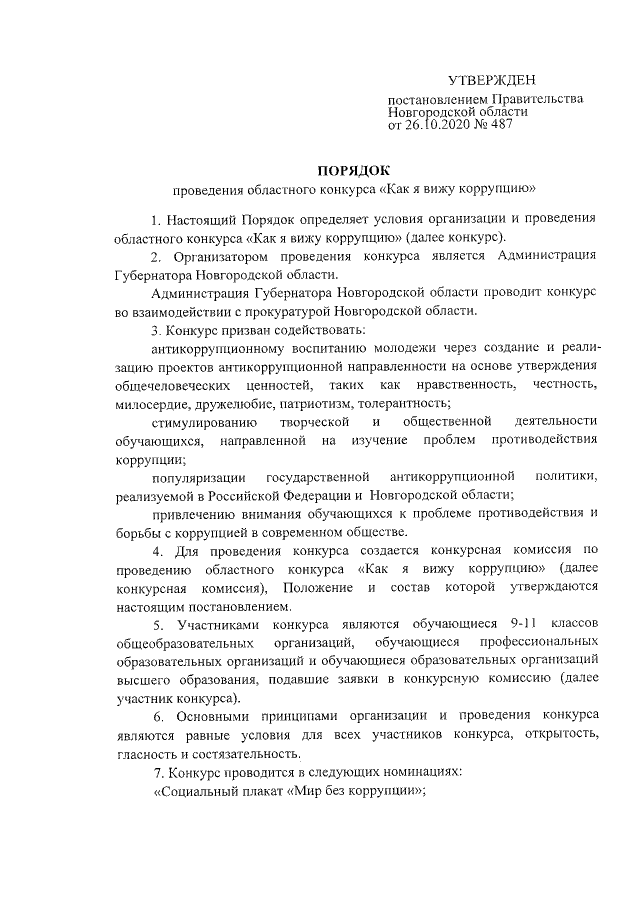 УТВЕРЖДЕН

постановлением Правительства Новгородской области от 26.10.2020 № 487

ПОРЯДОК

проведения областного конкурса «Как я вижу коррупцию»

1. Настоящий Порядок определяет условия организации и проведения областного конкурса «Как я вижу коррупцию» (далее конкурс).

2. Организатором проведения конкурса является Администрация Губернатора Новгородской области.

Администрация Губернатора Новгородской области проводит конкурс во взаимодействии с прокуратурой Новгородской области.

3. Конкурс призван содействовать:

антикоррупционному воспитанию молодежи через создание и реализацию проектов антикоррупционной направленности на основе утверждения общечеловеческих ценностей, таких как нравственность, честность, милосердие, дружелюбие, патриотизм, толерантность;

стимулированию творческой и общественной деятельности обучающихся, направленной на изучение проблем противодействия коррупции;

популяризации государственной антикоррупционной политики, реализуемой в Российской Федерации и Новгородской области;

привлечению внимания обучающихся к проблеме противодействия и борьбы с коррупцией в современном обществе.

4. Для проведения конкурса создается конкурсная комиссия по проведению областного конкурса «Как я вижу коррупцию» (далее конкурсная комиссия), Положение и состав которой утверждаются настоящим постановлением.

5. Участниками конкурса являются обучающиеся 9-11 классов общеобразовательных организаций, обучающиеся профессиональных образовательных организаций и обучающиеся образовательных организаций высшего образования, подавшие заявки в конкурсную комиссию (далее участник конкурса).

6. Основными принципами организации и проведения конкурса являются равные условия для всех участников конкурса, открытость, гласность и состязательность.

7. Конкурс проводится в следующих номинациях:

«Социальный плакат «Мир без коррупции»;